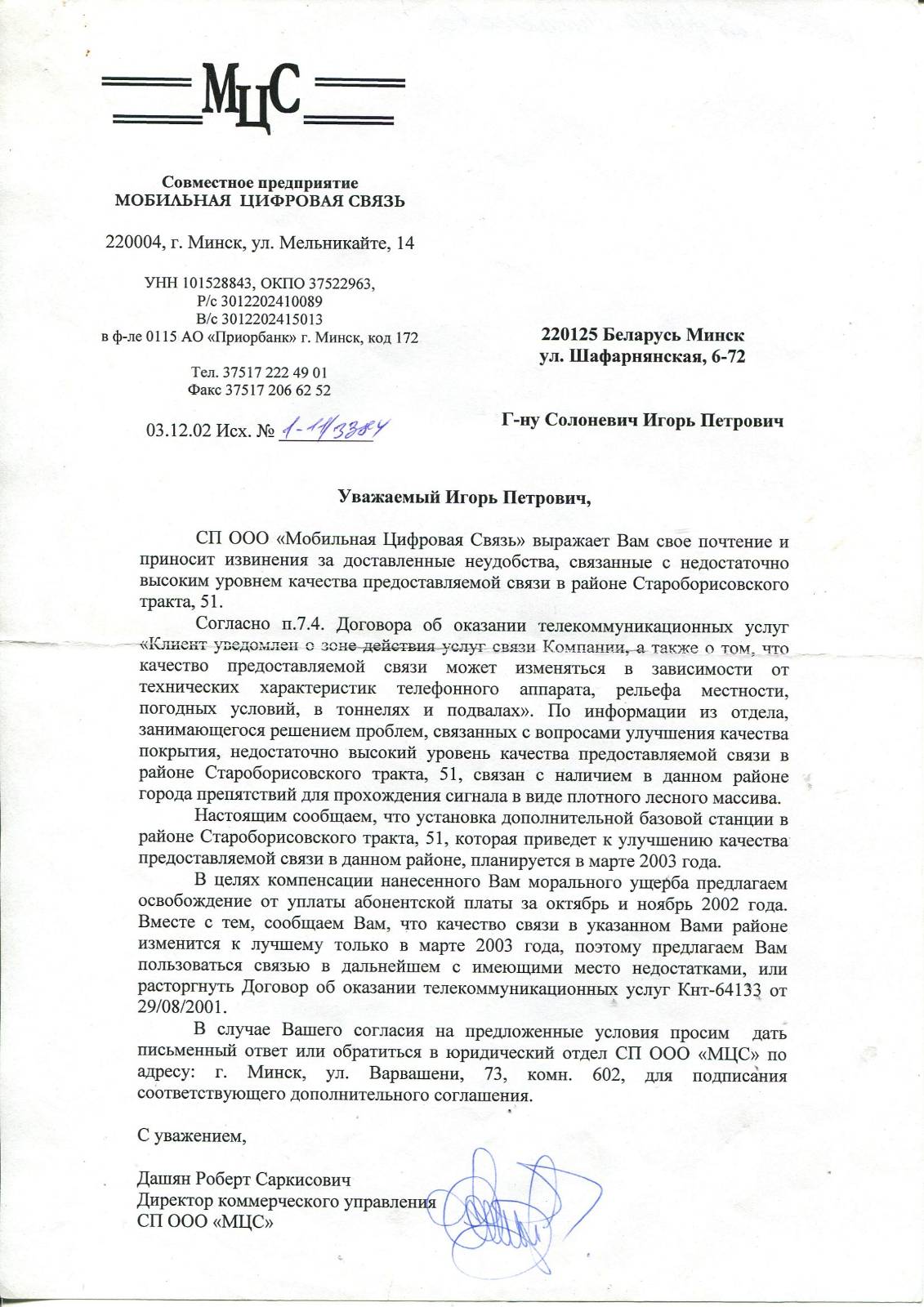 МЦС

Совместное предприятие
МОБИЛЬНАЯ ЦИФРОВАЯ СВЯЗЬ

220004, г. Минск, ул. Мельникайте, 14

УНН 101528843, ОКПО 37522963,
Р/с 3012202410089
В/с 3012202415013
в ф-ле 0115 АО «Приорбанк» г. Минск, код 172

Тел. 37517 222 49 01
Факс 37517 206 62 52

03.12.02 Исх. № 1-11/3384

220125 Беларусь Минск
ул. Шафарнянская, 6-72

Г-ну Солоневич Игорь Петрович

Уважаемый Игорь Петрович,

СП ООО «Мобильная Цифровая Связь» выражает Вам свое почтение и приносит извинения за доставленные неудобства, связанные с недостаточно высоким уровнем качества предоставляемой связи в районе Староборисовского тракта, 51.

Согласно п.7.4. Договора об оказании телекоммуникационных услуг «Клиент уведомлен о зоне действия услуг связи Компании, а также о том, что качество предоставляемой связи может изменяться в зависимости от технических характеристик телефонного аппарата, рельефа местности, погодных условий, в тоннелях и подвалах». По информации из отдела, занимающегося решением проблем, связанных с вопросами улучшения качества покрытия, недостаточно высокий уровень качества предоставляемой связи в районе Староборисовского тракта, 51, связан с наличием в данном районе города препятствий для прохождения сигнала в виде плотного лесного массива.

Настоящим сообщаем, что установка дополнительной базовой станции в районе Староборисовского тракта, 51, которая приведет к улучшению качества предоставляемой связи в данном районе, планируется в марте 2003 года.

В целях компенсации нанесенного Вам морального ущерба предлагаем освобождение от уплаты абонентской платы за октябрь и ноябрь 2002 года. Вместе с тем, сообщаем Вам, что качество связи в указанном Вами районе изменится к лучшему только в марте 2003 года, поэтому предлагаем Вам пользоваться связью в дальнейшем с имеющими место недостатками, или расторгнуть Договор об оказании телекоммуникационных услуг Кнт-64133 от 29/08/2001.

В случае Вашего согласия на предложенные условия просим дать письменный ответ или обратиться в юридический отдел СП ООО «МЦС» по адресу: г. Минск, ул. Варвашени, 73, комн. 602, для подписания соответствующего дополнительного соглашения.

С уважением,

Дашян Роберт Саркисович
Директор коммерческого управления
СП ООО «МЦС»